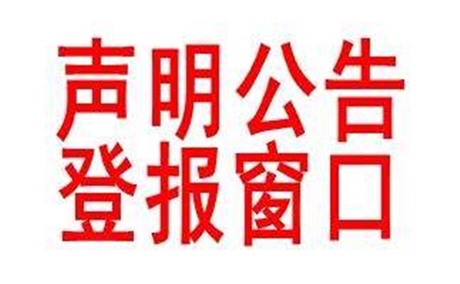 声明公告
登报窗口